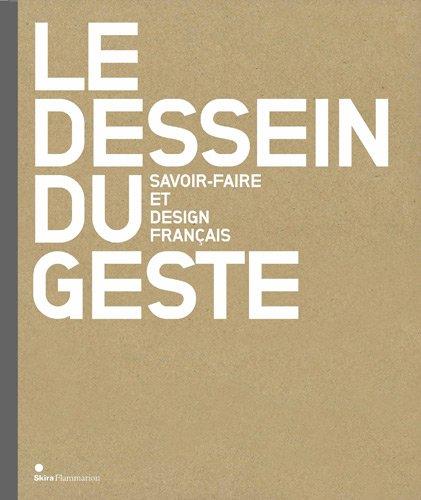 LE
DESSEIN
DU
GESTE

SAVOIR-FAIRE
ET
DESIGN
FRANÇAIS

Skira Flammarion